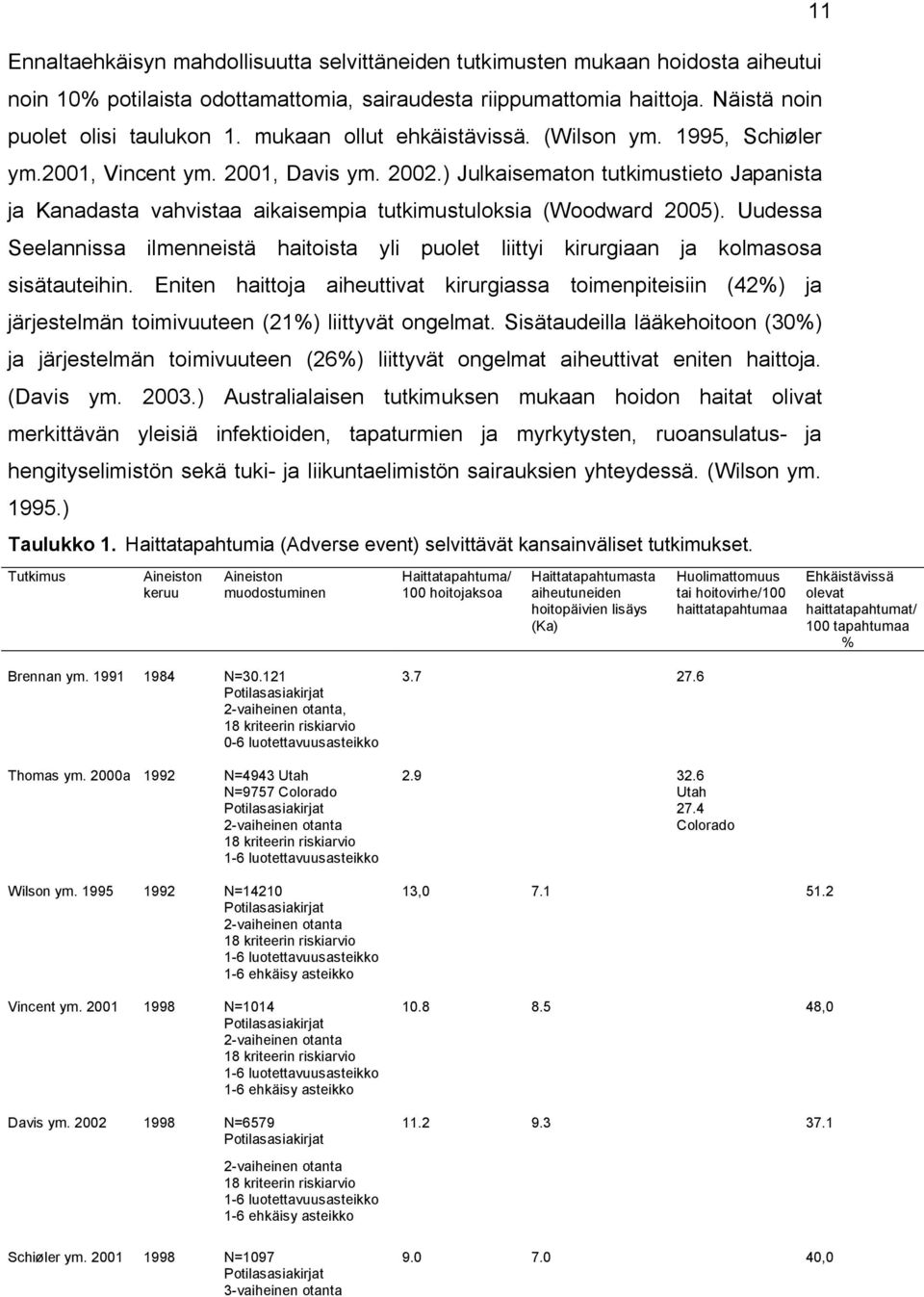 11

Ennaltaehkäisyn mahdollisuutta selvittäneiden tutkimusten mukaan hoidosta aiheutui noin 10% potilaista odottamattomia, sairaudesta riippumattomia haittoja. Näistä noin puolet olisi taulukon 1. mukaan ollut ehkäistävissä. (Wilson ym. 1995, Schiøler ym.2001, Vincent ym. 2001, Davis ym. 2002.) Julkaisematon tutkimustieto Japanista ja Kanadasta vahvistaa aikaisempia tutkimustuloksia (Woodward 2005). Uudessa Seelannissa ilmenneistä haitoista yli puolet liittyi kirurgiaan ja kolmasosa sisätauteihin. Eniten haittoja aiheuttivat kirurgiassa toimenpiteisiin (42%) ja järjestelmän toimivuuteen (21%) liittyvät ongelmat. Sisätaudeilla lääkehoitoon (30%) ja järjestelmän toimivuuteen (26%) liittyvät ongelmat aiheuttivat eniten haittoja. (Davis ym. 2003.) Australialaisen tutkimuksen mukaan hoidon haitat olivat merkittävän yleisiä infektioiden, tapaturmien ja myrkytysten, ruoansulatus- ja hengityselimistön sekä tuki- ja liikuntaelimistön sairauksien yhteydessä. (Wilson ym. 1995.)

Taulukko 1. Haittatapahtumia (Adverse event) selvittävät kansainväliset tutkimukset.

| Tutkimus | Aineiston keruu | Aineiston muodostuminen | Haittatapahtuma/ 100 hoitojaksoa | Haittatapahtumasta aiheutuneiden hoitopäivien lisäys (Ka) | Huolimattomuus tai hoitovirhe/100 haittatapahtumaa | Ehkäistävissä olevat haittatapahtumat/ 100 tapahtumaa % |
|---|---|---|---|---|---|---|
| Brennan ym. 1991 | 1984 | N=30.121 Potilasasiakirjat 2-vaiheinen otanta, 18 kriteerin riskiarvio 0-6 luotettavuusasteikko | 3.7 | | 27.6 | |
| Thomas ym. 2000a | 1992 | N=4943 Utah N=9757 Colorado Potilasasiakirjat 2-vaiheinen otanta 18 kriteerin riskiarvio 1-6 luotettavuusasteikko | 2.9 | | 32.6 Utah 27.4 Colorado | |
| Wilson ym. 1995 | 1992 | N=14210 Potilasasiakirjat 2-vaiheinen otanta 18 kriteerin riskiarvio 1-6 luotettavuusasteikko 1-6 ehkäisy asteikko | 13,0 | 7.1 | | 51.2 |
| Vincent ym. 2001 | 1998 | N=1014 Potilasasiakirjat 2-vaiheinen otanta 18 kriteerin riskiarvio 1-6 luotettavuusasteikko 1-6 ehkäisy asteikko | 10.8 | 8.5 | | 48,0 |
| Davis ym. 2002 | 1998 | N=6579 Potilasasiakirjat 2-vaiheinen otanta 18 kriteerin riskiarvio 1-6 luotettavuusasteikko 1-6 ehkäisy asteikko | 11.2 | 9.3 | | 37.1 |
| Schiøler ym. 2001 | 1998 | N=1097 Potilasasiakirjat 3-vaiheinen otanta | 9.0 | 7.0 | | 40,0 |